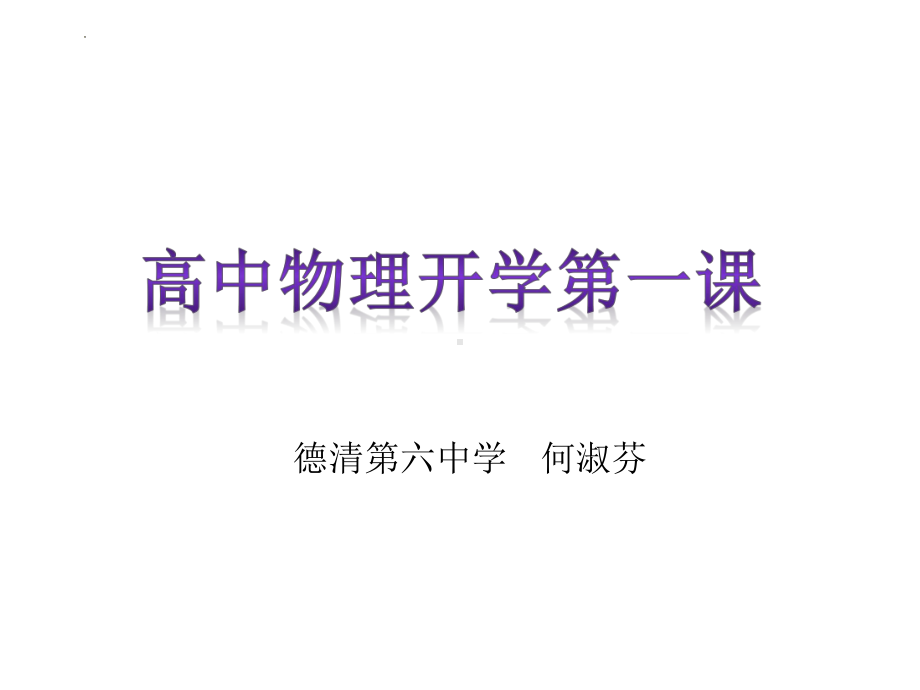 高中物理开学第一课

德清第六中学　何淑芬